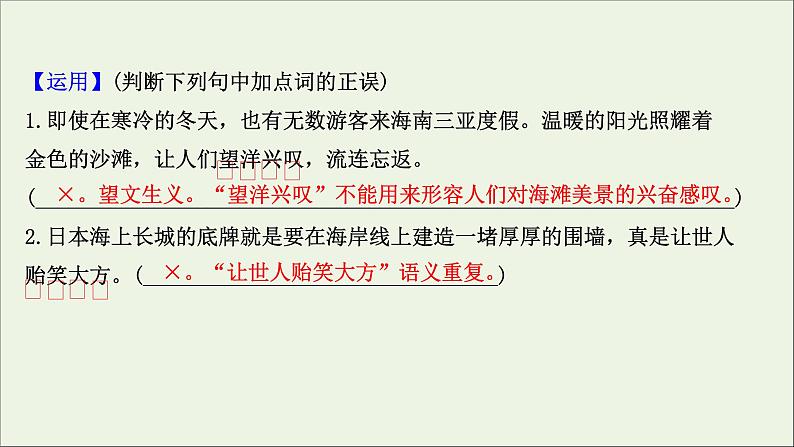 【运用】(判断下列句中加点词的正误)
1.即使在寒冷的冬天，也有无数游客来海南三亚度假。温暖的阳光照耀着金色的沙滩，让人们望洋兴叹，流连忘返。
( ×。望文生义。“望洋兴叹”不能用来形容人们对海滩美景的兴奋感叹。)
2.日本海上长城的底牌就是要在海岸线上建造一堵厚厚的围墙，真是让世人贻笑大方。( ×。“让世人贻笑大方”语义重复。)